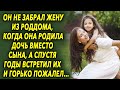 ОН НЕ ЗАБРАЛ ЖЕНУ ИЗ РОДДОМА, КОГДА ОНА РОДИЛА ДОЧЬ ВМЕСТО СЫНА, А СПУСТЯ ГОДЫ ВСТРЕТИЛ ИХ И ГОРЬКО ПОЖАЛЕЛ...